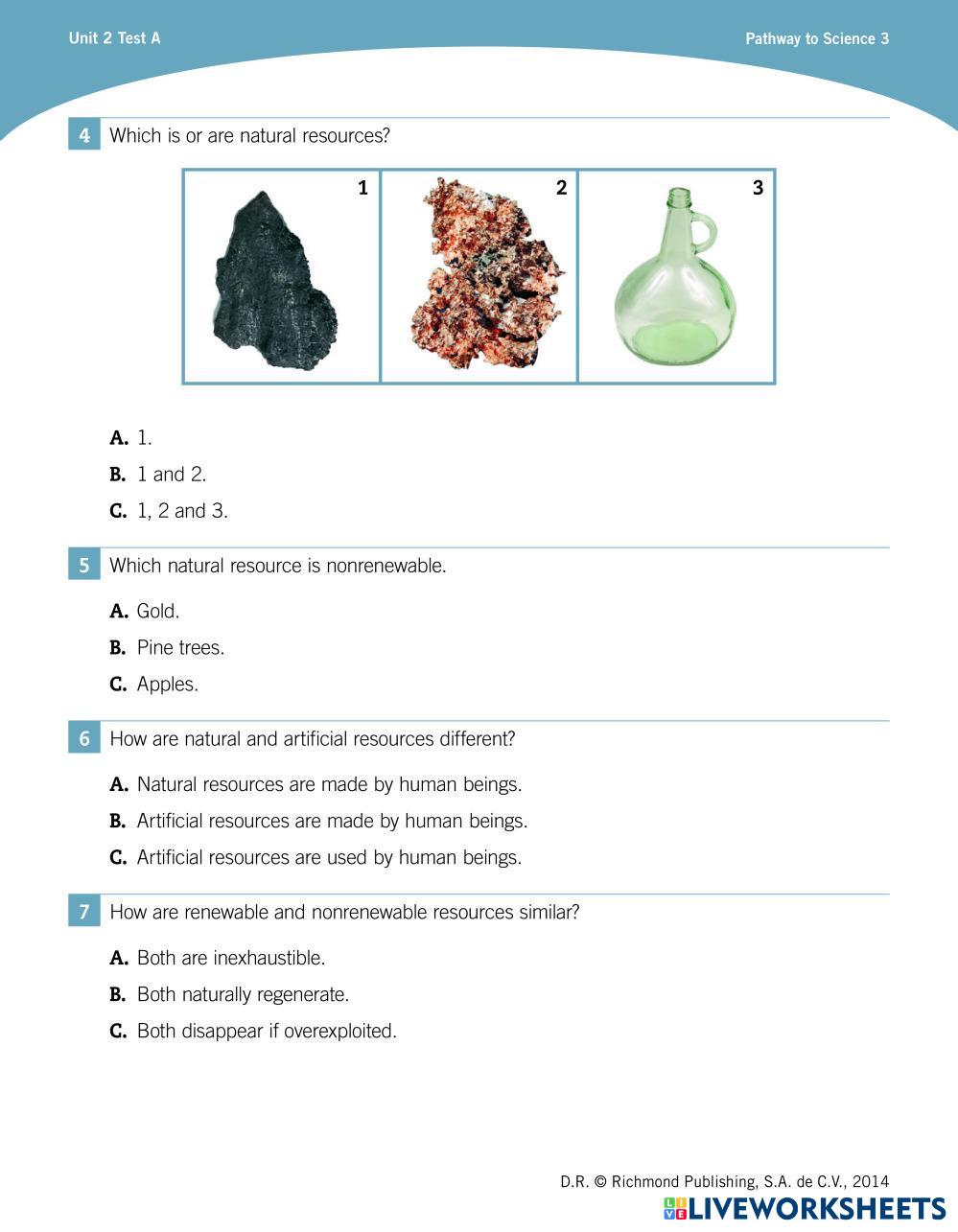 Unit 2 Test A

Pathway to Science 3

4 Which is or are natural resources?

1 2 3

A. 1.

B. 1 and 2.

C. 1, 2 and 3.

5 Which natural resource is nonrenewable.

A. Gold.

B. Pine trees.

C. Apples.

6 How are natural and artificial resources different?

A. Natural resources are made by human beings.

B. Artificial resources are made by human beings.

C. Artificial resources are used by human beings.

7 How are renewable and nonrenewable resources similar?

A. Both are inexhaustible.

B. Both naturally regenerate.

C. Both disappear if overexploited.

D.R. © Richmond Publishing, S.A. de C.V., 2014

LIVEWORKSHEETS